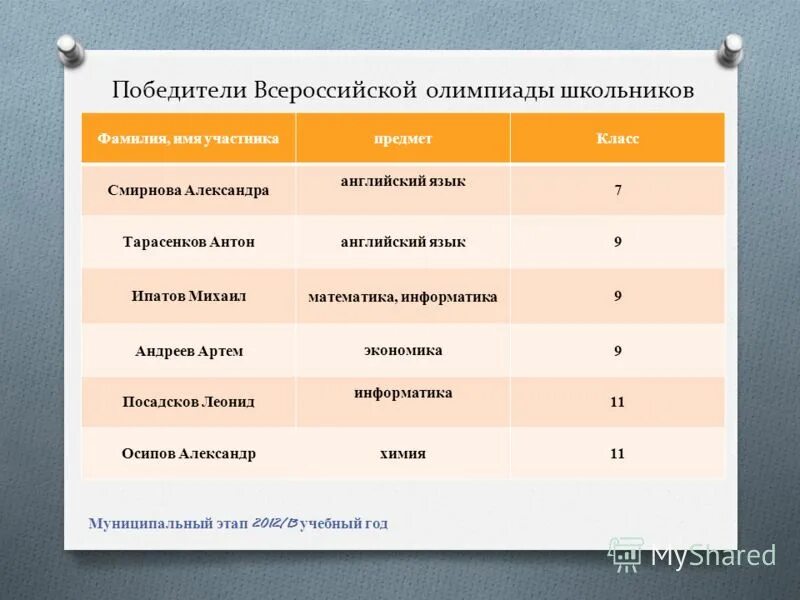 Победители Всероссийской олимпиады школьников

| Фамилия, имя участника | предмет | Класс |
|---|---|---|
| Смирнова Александра | английский язык | 7 |
| Тарасенков Антон | английский язык | 9 |
| Ипатов Михаил | математика, информатика | 9 |
| Андреев Артем | экономика | 9 |
| Посадсков Леонид | информатика | 11 |
| Осипов Александр | химия | 11 |

Муниципальный этап 2012/13 учебный год

MyShared